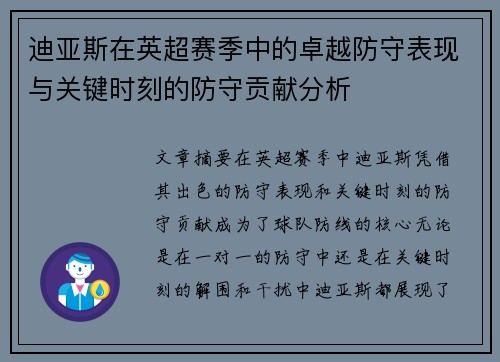 迪亚斯在英超赛季中的卓越防守表现与关键时刻的防守贡献分析

文章摘要在英超赛季中迪亚斯凭借其出色的防守表现和关键时刻的防守贡献成为了球队防线的核心无论是在一对一的防守中还是在关键时刻的解围和干扰中迪亚斯都展现了